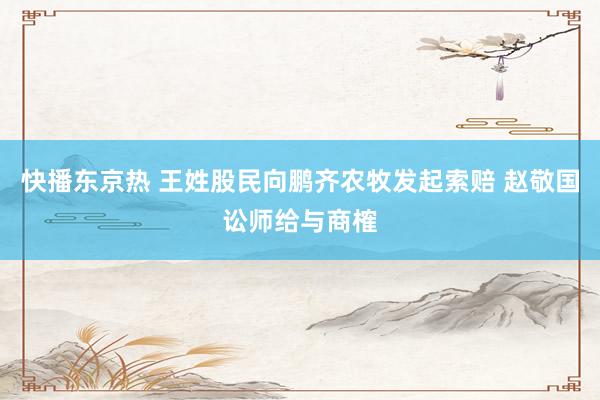 快播东京热 王姓股民向鹏齐农牧发起索赔 赵敬国讼师给与商榷